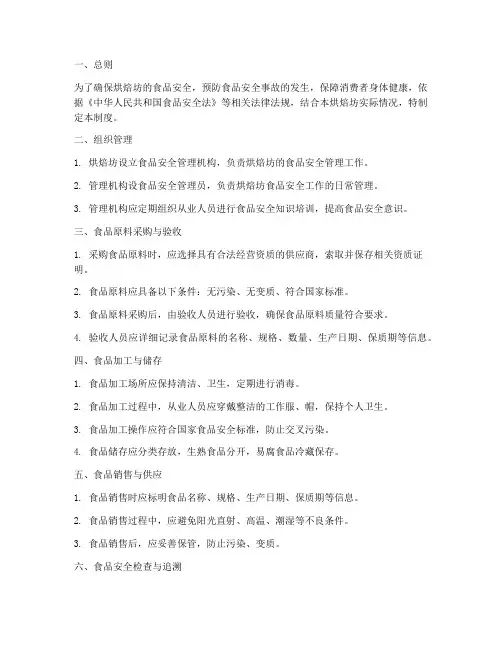 一、总则

为了确保烘焙坊的食品安全，预防食品安全事故的发生，保障消费者身体健康，依据《中华人民共和国食品安全法》等相关法律法规，结合本烘焙坊实际情况，特制定本制度。

二、组织管理

1. 烘焙坊设立食品安全管理机构，负责烘焙坊的食品安全管理工作。

2. 管理机构设食品安全管理员，负责烘焙坊食品安全工作的日常管理。

3. 管理机构应定期组织从业人员进行食品安全知识培训，提高食品安全意识。

三、食品原料采购与验收

1. 采购食品原料时，应选择具有合法经营资质的供应商，索取并保存相关资质证明。

2. 食品原料应具备以下条件：无污染、无变质、符合国家标准。

3. 食品原料采购后，由验收人员进行验收，确保食品原料质量符合要求。

4. 验收人员应详细记录食品原料的名称、规格、数量、生产日期、保质期等信息。

四、食品加工与储存

1. 食品加工场所应保持清洁、卫生，定期进行消毒。

2. 食品加工过程中，从业人员应穿戴整洁的工作服、帽，保持个人卫生。

3. 食品加工操作应符合国家食品安全标准，防止交叉污染。

4. 食品储存应分类存放，生熟食品分开，易腐食品冷藏保存。

五、食品销售与供应

1. 食品销售时应标明食品名称、规格、生产日期、保质期等信息。

2. 食品销售过程中，应避免阳光直射、高温、潮湿等不良条件。

3. 食品销售后，应妥善保管，防止污染、变质。

六、食品安全检查与追溯